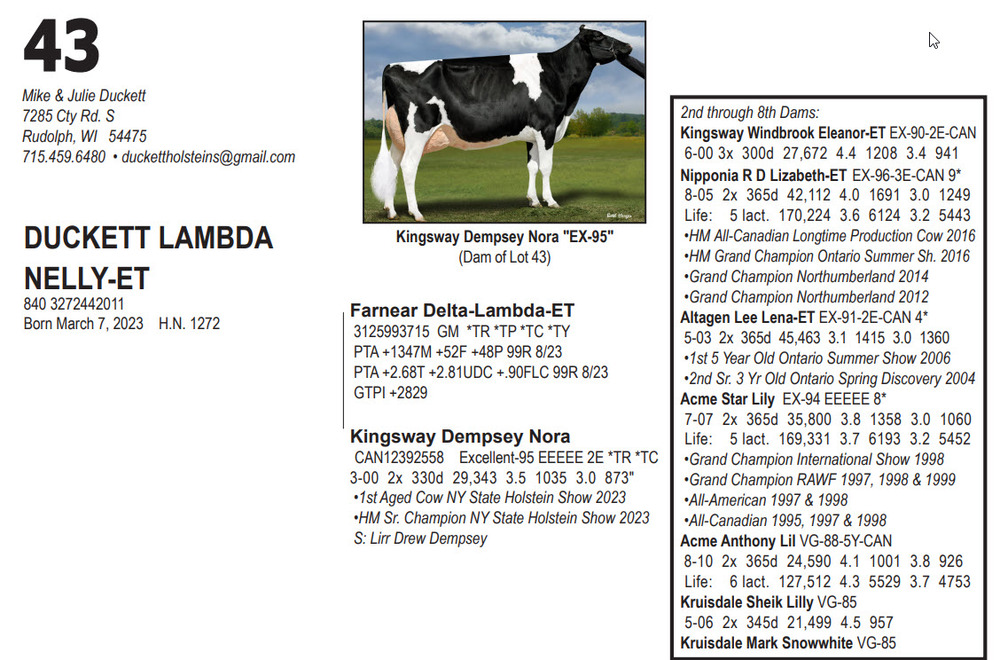 43

Mike & Julie Duckett
7285 Cty Rd. S
Rudolph, WI 54475
715.459.6480 • duckettholsteins@gmail.com

DUCKETT LAMBDA NELLY-ET
840 3272442011
Born March 7, 2023 H.N. 1272

Kingsway Dempsey Nora "EX-95"
(Dam of Lot 43)

Farnear Delta-Lambda-ET
3125993715 GM *TR *TP *TC *TY
PTA +1347M +52F +48P 99R 8/23
PTA +2.68T +2.81UDC +.90FLC 99R 8/23
GTPI +2829

Kingsway Dempsey Nora
CAN12392558 Excellent-95 EEEEE 2E *TR *TC
3-00 2x 330d 29,343 3.5 1035 3.0 873"
•1st Aged Cow NY State Holstein Show 2023
•HM Sr. Champion NY State Holstein Show 2023
S: Lirr Drew Dempsey

2nd through 8th Dams:
Kingsway Windbrook Eleanor-ET EX-90-2E-CAN
6-00 3x 300d 27,672 4.4 1208 3.4 941
Nipponia R D Lizabeth-ET EX-96-3E-CAN 9*
8-05 2x 365d 42,112 4.0 1691 3.0 1249
Life: 5 lact. 170,224 3.6 6124 3.2 5443
•HM All-Canadian Longtime Production Cow 2016
•HM Grand Champion Ontario Summer Sh. 2016
•Grand Champion Northumberland 2014
•Grand Champion Northumberland 2012
Altagen Lee Lena-ET EX-91-2E-CAN 4*
5-03 2x 365d 45,463 3.1 1415 3.0 1360
•1st 5 Year Old Ontario Summer Show 2006
•2nd Sr. 3 Yr Old Ontario Spring Discovery 2004
Acme Star Lily EX-94 EEEEE 8*
7-07 2x 365d 35,800 3.8 1358 3.0 1060
Life: 5 lact. 169,331 3.7 6193 3.2 5452
•Grand Champion International Show 1998
•Grand Champion RAWF 1997, 1998 & 1999
•All-American 1997 & 1998
•All-Canadian 1995, 1997 & 1998
Acme Anthony Lil VG-88-5Y-CAN
8-10 2x 365d 24,590 4.1 1001 3.8 926
Life: 6 lact. 127,512 4.3 5529 3.7 4753
Kruisdale Sheik Lilly VG-85
5-06 2x 345d 21,499 4.5 957
Kruisdale Mark Snowwhite VG-85